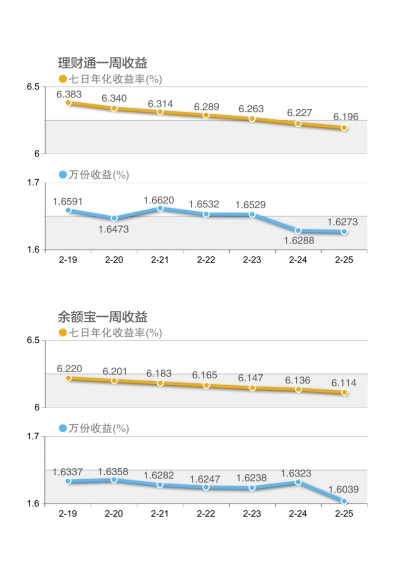 理财通一周收益

七日年化收益率(%)

6.5
6
6.383 6.340 6.314 6.289 6.263 6.227 6.196

万份收益(%)

1.7
1.6
1.6591 1.6473 1.6620 1.6532 1.6529 1.6288 1.6273

2-19 2-20 2-21 2-22 2-23 2-24 2-25

余额宝一周收益

七日年化收益率(%)

6.5
6
6.220 6.201 6.183 6.165 6.147 6.136 6.114

万份收益(%)

1.7
1.6
1.6337 1.6358 1.6282 1.6247 1.6238 1.6323 1.6039

2-19 2-20 2-21 2-22 2-23 2-24 2-25